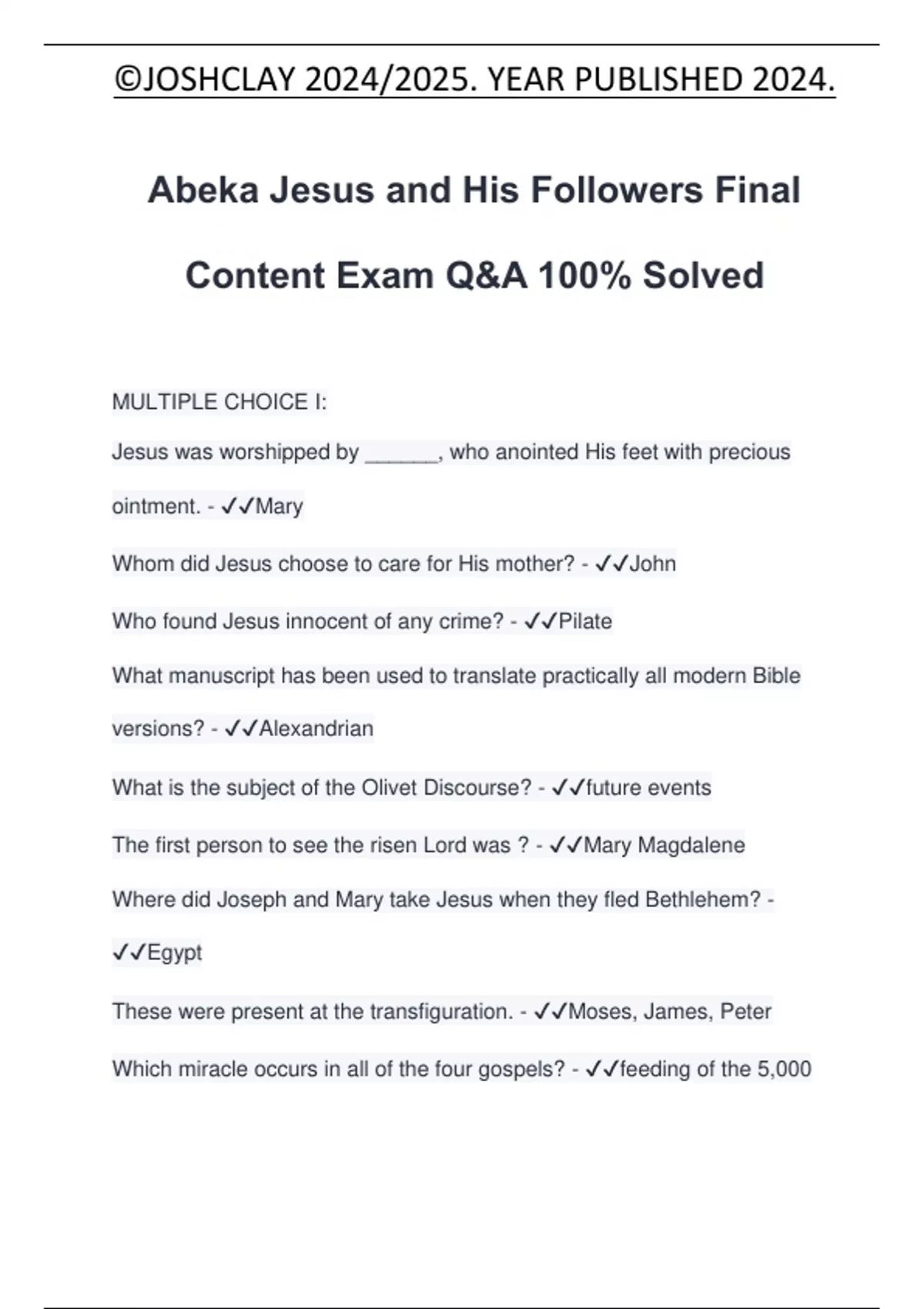 ©JOSHCLAY 2024/2025. YEAR PUBLISHED 2024.

Abeka Jesus and His Followers Final Content Exam Q&A 100% Solved

MULTIPLE CHOICE I:

Jesus was worshipped by ______, who anointed His feet with precious ointment. - ✓✓Mary

Whom did Jesus choose to care for His mother? - ✓✓John

Who found Jesus innocent of any crime? - ✓✓Pilate

What manuscript has been used to translate practically all modern Bible versions? - ✓✓Alexandrian

What is the subject of the Olivet Discourse? - ✓✓future events

The first person to see the risen Lord was ? - ✓✓Mary Magdalene

Where did Joseph and Mary take Jesus when they fled Bethlehem? - ✓✓Egypt

These were present at the transfiguration. - ✓✓Moses, James, Peter

Which miracle occurs in all of the four gospels? - ✓✓feeding of the 5,000